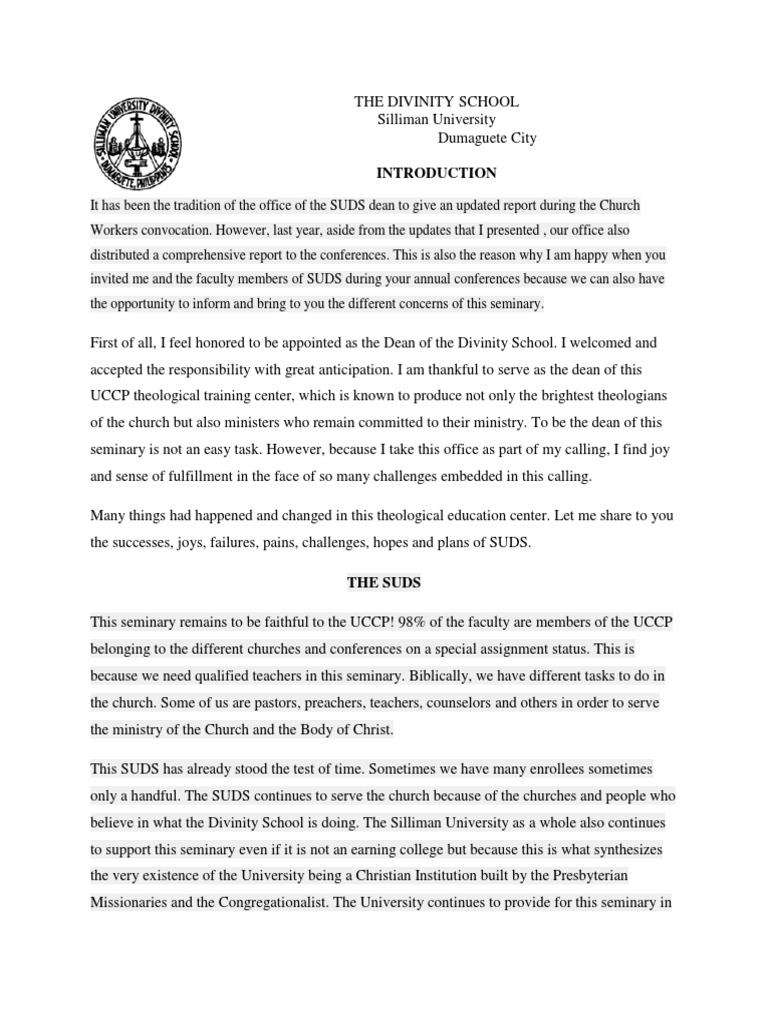 SILLIMAN UNIVERSITY DIVINITY SCHOOL DUMAGUETE, PHILIPPINES

THE DIVINITY SCHOOL
Silliman University
Dumaguete City

INTRODUCTION

It has been the tradition of the office of the SUDS dean to give an updated report during the Church Workers convocation. However, last year, aside from the updates that I presented , our office also distributed a comprehensive report to the conferences. This is also the reason why I am happy when you invited me and the faculty members of SUDS during your annual conferences because we can also have the opportunity to inform and bring to you the different concerns of this seminary.

First of all, I feel honored to be appointed as the Dean of the Divinity School. I welcomed and accepted the responsibility with great anticipation. I am thankful to serve as the dean of this UCCP theological training center, which is known to produce not only the brightest theologians of the church but also ministers who remain committed to their ministry. To be the dean of this seminary is not an easy task. However, because I take this office as part of my calling, I find joy and sense of fulfillment in the face of so many challenges embedded in this calling.

Many things had happened and changed in this theological education center. Let me share to you the successes, joys, failures, pains, challenges, hopes and plans of SUDS.

THE SUDS

This seminary remains to be faithful to the UCCP! 98% of the faculty are members of the UCCP belonging to the different churches and conferences on a special assignment status. This is because we need qualified teachers in this seminary. Biblically, we have different tasks to do in the church. Some of us are pastors, preachers, teachers, counselors and others in order to serve the ministry of the Church and the Body of Christ.

This SUDS has already stood the test of time. Sometimes we have many enrollees sometimes only a handful. The SUDS continues to serve the church because of the churches and people who believe in what the Divinity School is doing. The Silliman University as a whole also continues to support this seminary even if it is not an earning college but because this is what synthesizes the very existence of the University being a Christian Institution built by the Presbyterian Missionaries and the Congregationalist. The University continues to provide for this seminary in